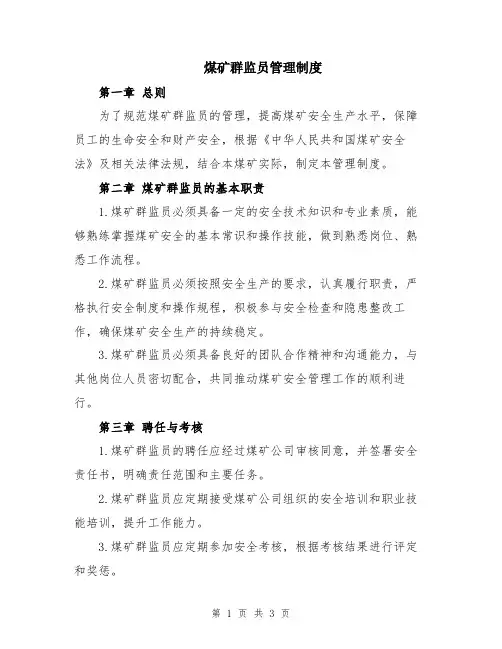 煤矿群监员管理制度

第一章 总则

为了规范煤矿群监员的管理，提高煤矿安全生产水平，保障员工的生命安全和财产安全，根据《中华人民共和国煤矿安全法》及相关法律法规，结合本煤矿实际，制定本管理制度。

第二章 煤矿群监员的基本职责

1.煤矿群监员必须具备一定的安全技术知识和专业素质，能够熟练掌握煤矿安全的基本常识和操作技能，做到熟悉岗位、熟悉工作流程。

2.煤矿群监员必须按照安全生产的要求，认真履行职责，严格执行安全制度和操作规程，积极参与安全检查和隐患整改工作，确保煤矿安全生产的持续稳定。

3.煤矿群监员必须具备良好的团队合作精神和沟通能力，与其他岗位人员密切配合，共同推动煤矿安全管理工作的顺利进行。

第三章 聘任与考核

1.煤矿群监员的聘任应经过煤矿公司审核同意，并签署安全责任书，明确责任范围和主要任务。

2.煤矿群监员应定期接受煤矿公司组织的安全培训和职业技能培训，提升工作能力。

3.煤矿群监员应定期参加安全考核，根据考核结果进行评定和奖惩。

第 1 页 共 3 页